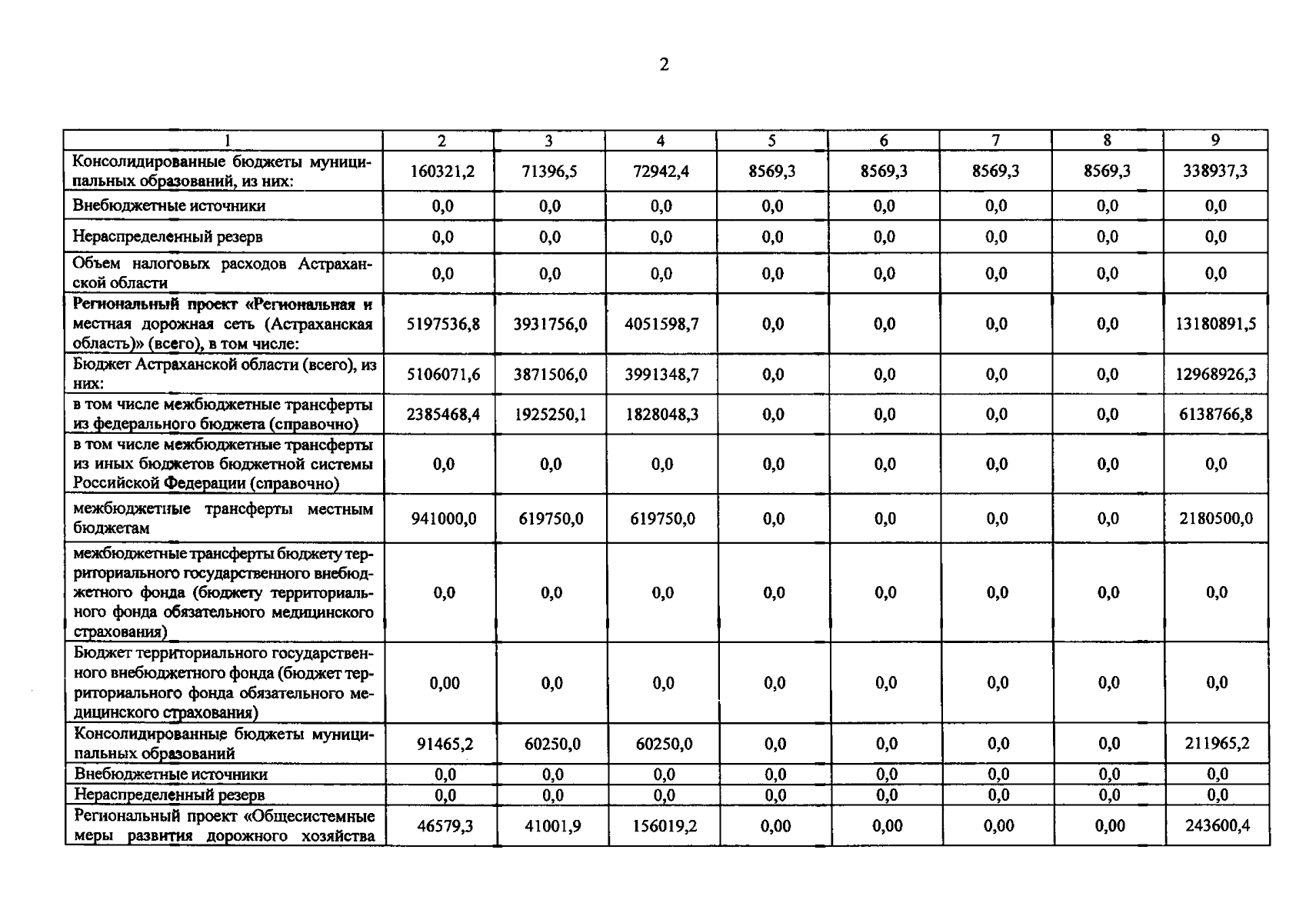 2

| 1 | 2 | 3 | 4 | 5 | 6 | 7 | 8 | 9 |
|---|---|---|---|---|---|---|---|---|
| Консолидированные бюджеты муниципальных образований, из них: | 160321,2 | 71396,5 | 72942,4 | 8569,3 | 8569,3 | 8569,3 | 8569,3 | 338937,3 |
| Внебюджетные источники | 0,0 | 0,0 | 0,0 | 0,0 | 0,0 | 0,0 | 0,0 | 0,0 |
| Нераспределенный резерв | 0,0 | 0,0 | 0,0 | 0,0 | 0,0 | 0,0 | 0,0 | 0,0 |
| Объем налоговых расходов Астраханской области | 0,0 | 0,0 | 0,0 | 0,0 | 0,0 | 0,0 | 0,0 | 0,0 |
| Региональный проект «Региональная и местная дорожная сеть (Астраханская область)» (всего), в том числе: | 5197536,8 | 3931756,0 | 4051598,7 | 0,0 | 0,0 | 0,0 | 0,0 | 13180891,5 |
| Бюджет Астраханской области (всего), из них: | 5106071,6 | 3871506,0 | 3991348,7 | 0,0 | 0,0 | 0,0 | 0,0 | 12968926,3 |
| в том числе межбюджетные трансферты из федерального бюджета (справочно) | 2385468,4 | 1925250,1 | 1828048,3 | 0,0 | 0,0 | 0,0 | 0,0 | 6138766,8 |
| в том числе межбюджетные трансферты из иных бюджетов бюджетной системы Российской Федерации (справочно) | 0,0 | 0,0 | 0,0 | 0,0 | 0,0 | 0,0 | 0,0 | 0,0 |
| межбюджетные трансферты местным бюджетам | 941000,0 | 619750,0 | 619750,0 | 0,0 | 0,0 | 0,0 | 0,0 | 2180500,0 |
| межбюджетные трансферты бюджету территориального государственного внебюджетного фонда (бюджету территориального фонда обязательного медицинского страхования) | 0,0 | 0,0 | 0,0 | 0,0 | 0,0 | 0,0 | 0,0 | 0,0 |
| Бюджет территориального государственного внебюджетного фонда (бюджет территориального фонда обязательного медицинского страхования) | 0,00 | 0,0 | 0,0 | 0,0 | 0,0 | 0,0 | 0,0 | 0,0 |
| Консолидированные бюджеты муниципальных образований | 91465,2 | 60250,0 | 60250,0 | 0,0 | 0,0 | 0,0 | 0,0 | 211965,2 |
| Внебюджетные источники | 0,0 | 0,0 | 0,0 | 0,0 | 0,0 | 0,0 | 0,0 | 0,0 |
| Нераспределенный резерв | 0,0 | 0,0 | 0,0 | 0,0 | 0,0 | 0,0 | 0,0 | 0,0 |
| Региональный проект «Общесистемные меры развития дорожного хозяйства | 46579,3 | 41001,9 | 156019,2 | 0,00 | 0,00 | 0,00 | 0,00 | 243600,4 |